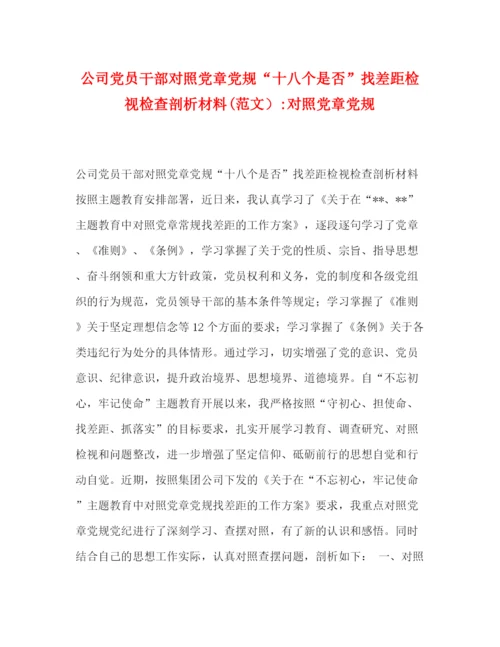 公司党员干部对照党章党规“十八个是否”找差距检视检查剖析材料（范文）:对照党章党规

公司党员干部对照党章党规“十八个是否”找差距检视检查剖析材料按照主题教育安排部署，近日来，我认真学习了《关于在“**、**”主题教育中对照党章常规找差距的工作方案》，逐段逐句学习了党章、《准则》、《条例》，学习掌握了关于党的性质、宗旨、指导思想、奋斗纲领和重大方针政策，党员权利和义务，党的制度和各级党组织的行为规范，党员领导干部的基本条件等规定；学习掌握了《准则》关于坚定理想信念等12个方面的要求；学习掌握了《条例》关于各类违纪行为处分的具体情形。通过学习，切实增强了党的意识、党员意识、纪律意识，提升政治境界、思想境界、道德境界。自“不忘初心，牢记使命”主题教育开展以来，我严格按照“守初心、担使命、找差距、抓落实”的目标要求，扎实开展学习教育、调查研究、对照检视和问题整改，进一步增强了坚定信仰、砥砺前行的思想自觉和行动自觉。近期，按照集团公司下发的《关于在“不忘初心，牢记使命”主题教育中对照党章党规找差距的工作方案》要求，我重点对照党章党规党纪进行了深刻学习、查摆对照，有了新的认识和感悟。同时结合自己的思想工作实际，认真对照查摆问题，剖析如下： 一、对照